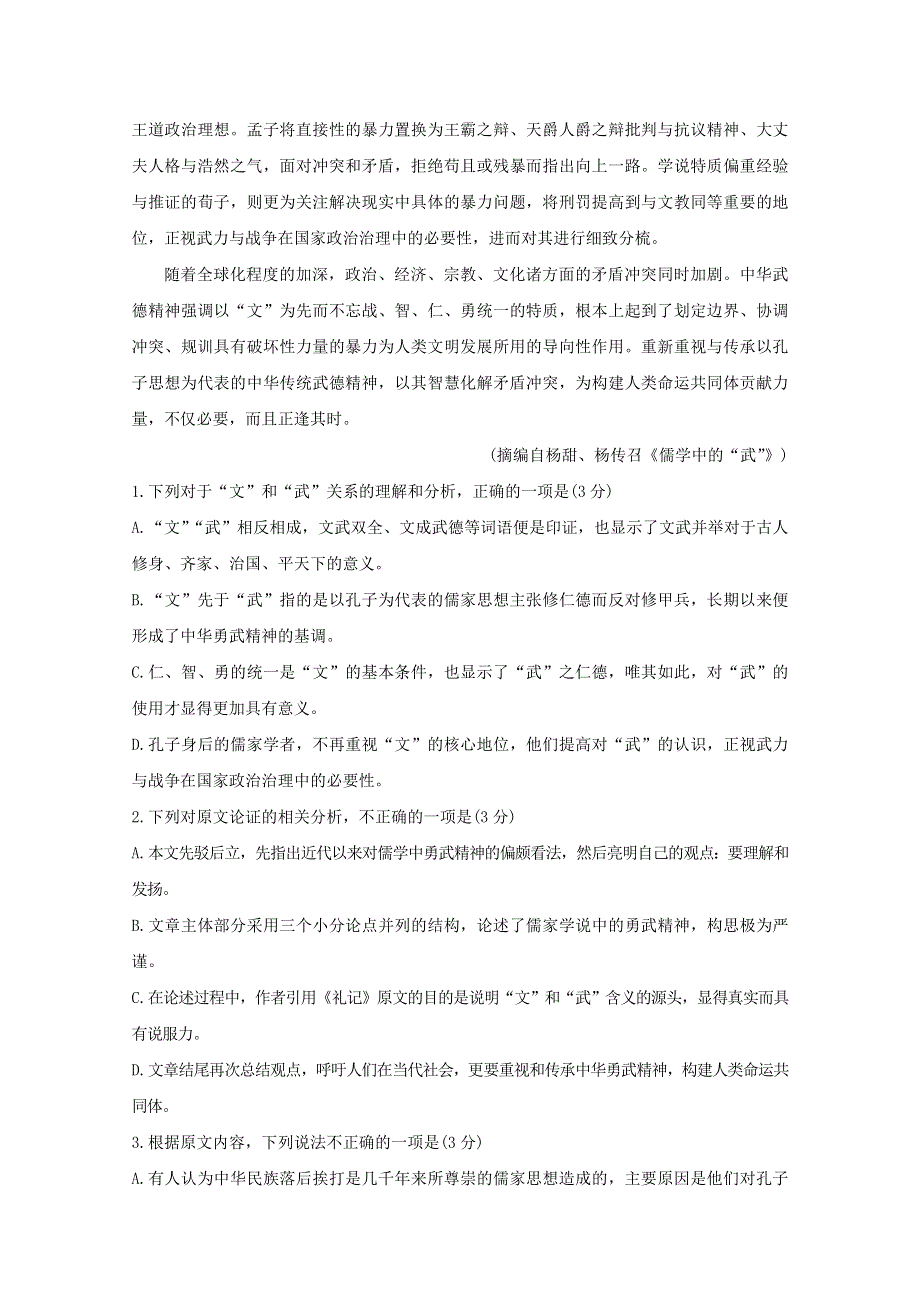 王道政治理想。孟子将直接性的暴力置换为王霸之辩、天爵人爵之辩批判与抗议精神、大丈夫人格与浩然之气，面对冲突和矛盾，拒绝苟且或残暴而指出向上一路。学说特质偏重经验与推证的荀子，则更为关注解决现实中具体的暴力问题，将刑罚提高到与文教同等重要的地位，正视武力与战争在国家政治治理中的必要性，进而对其进行细致分梳。

随着全球化程度的加深，政治、经济、宗教、文化诸方面的矛盾冲突同时加剧。中华武德精神强调以“文”为先而不忘战、智、仁、勇统一的特质，根本上起到了划定边界、协调冲突、规训具有破坏性力量的暴力为人类文明发展所用的导向性作用。重新重视与传承以孔子思想为代表的中华传统武德精神，以其智慧化解矛盾冲突，为构建人类命运共同体贡献力量，不仅必要，而且正逢其时。

(摘编自杨甜、杨传召《儒学中的“武”》)

1.下列对于“文”和“武”关系的理解和分析，正确的一项是(3分)

A.“文”“武”相反相成，文武双全、文成武德等词语便是印证，也显示了文武并举对于古人修身、齐家、治国、平天下的意义。

B.“文”先于“武”指的是以孔子为代表的儒家思想主张修仁德而反对修甲兵，长期以来便形成了中华勇武精神的基调。

C.仁、智、勇的统一是“文”的基本条件，也显示了“武”之仁德，唯其如此，对“武”的使用才显得更加具有意义。

D.孔子身后的儒家学者，不再重视“文”的核心地位，他们提高对“武”的认识，正视武力与战争在国家政治治理中的必要性。

2.下列对原文论证的相关分析，不正确的一项是(3分)

A.本文先驳后立，先指出近代以来对儒学中勇武精神的偏颇看法，然后亮明自己的观点：要理解和发扬。

B.文章主体部分采用三个小分论点并列的结构，论述了儒家学说中的勇武精神，构思极为严谨。

C.在论述过程中，作者引用《礼记》原文的目的是说明“文”和“武”含义的源头，显得真实而具有说服力。

D.文章结尾再次总结观点，呼吁人们在当代社会，更要重视和传承中华勇武精神，构建人类命运共同体。

3.根据原文内容，下列说法不正确的一项是(3分)

A.有人认为中华民族落后挨打是几千年来所尊崇的儒家思想造成的，主要原因是他们对孔子